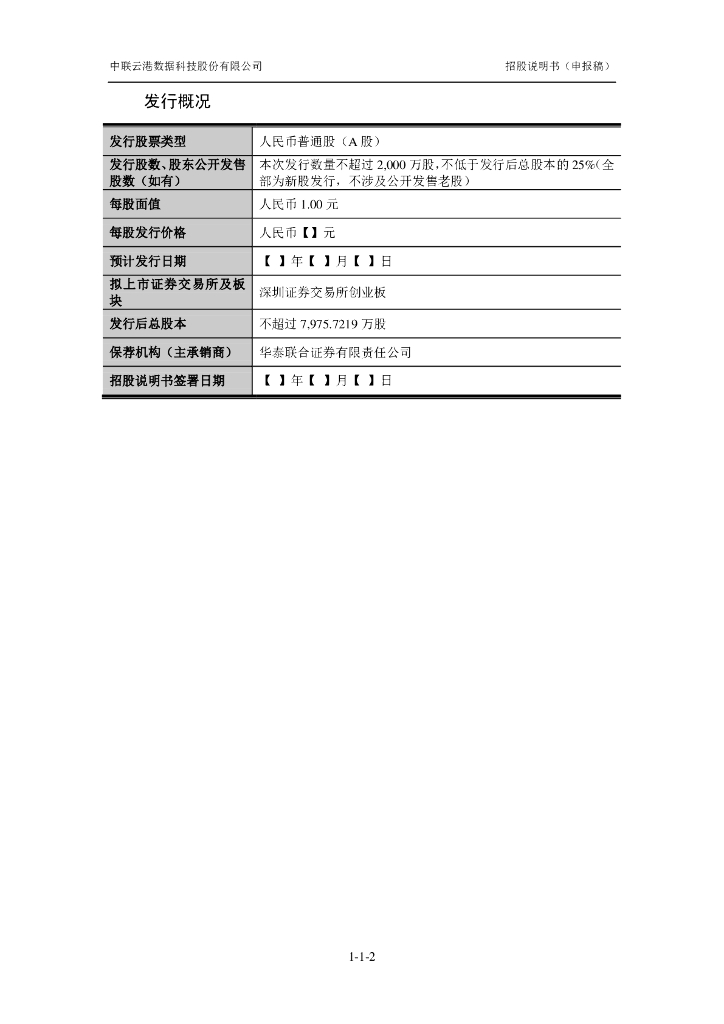 中联云港数据科技股份有限公司

招股说明书（申报稿）

发行概况

| 发行股票类型 | 人民币普通股（A 股） |
|---|---|
| 发行股数、股东公开发售股数（如有） | 本次发行数量不超过 2,000 万股，不低于发行后总股本的 25%（全部为新股发行，不涉及公开发售老股） |
| 每股面值 | 人民币 1.00 元 |
| 每股发行价格 | 人民币【】元 |
| 预计发行日期 | 【 】年【 】月【 】日 |
| 拟上市证券交易所及板块 | 深圳证券交易所创业板 |
| 发行后总股本 | 不超过 7,975.7219 万股 |
| 保荐机构（主承销商） | 华泰联合证券有限责任公司 |
| 招股说明书签署日期 | 【 】年【 】月【 】日 |

1-1-2